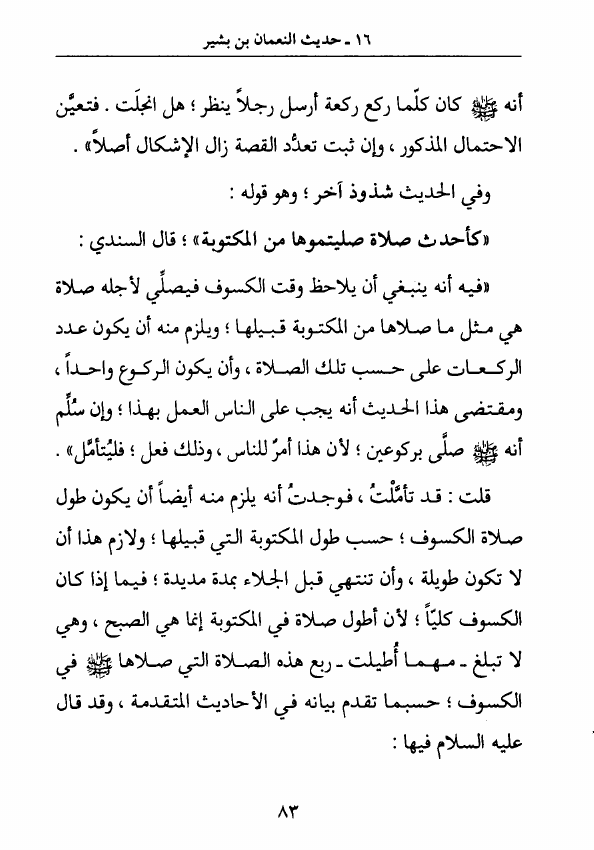 ١٦ ـ حديث النعمان بن بشير

أنه ﷺ كان كلّما ركع ركعة أرسل رجلاً ينظر ؛ هل انجلَت . فتعيَّن الاحتمال المذكور ، وإن ثبت تعدُّد القصة زال الإشكال أصلاً» .

وفي الحديث شذوذ آخر ؛ وهو قوله :

«كأحدث صلاة صليتموها من المكتوبة» ؛ قال السندي :

«فيه أنه ينبغي أن يلاحظ وقت الكسوف فيصلِّي لأجله صلاة هي مثل ما صلاها من المكتوبة قبيلها ؛ ويلزم منه أن يكون عدد الركعات على حسب تلك الصلاة ، وأن يكون الركوع واحداً ، ومقتضى هذا الحديث أنه يجب على الناس العمل بهذا ؛ وإن سُلِّم أنه ﷺ صلَّى بركوعين ؛ لأن هذا أمرٌ للناس ، وذلك فعل ؛ فليُتأمَّل» .

قلت : قد تأمَّلْتُ ، فوجدتُ أنه يلزم منه أيضاً أن يكون طول صلاة الكسوف ؛ حسب طول المكتوبة التي قبيلها ؛ ولازم هذا أن لا تكون طويلة ، وأن تنتهي قبل الجلاء بمدة مديدة ؛ فيما إذا كان الكسوف كليّاً ؛ لأن أطول صلاة في المكتوبة إنما هي الصبح ، وهي لا تبلغ ـ مهما أُطيلت ـ ربع هذه الصلاة التي صلاها ﷺ في الكسوف ؛ حسبما تقدم بيانه في الأحاديث المتقدمة ، وقد قال عليه السلام فيها :

٨٣